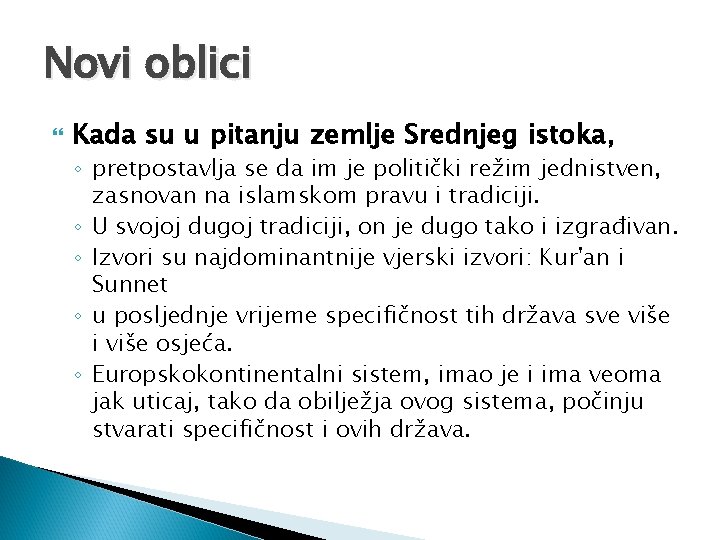 Novi oblici

Kada su u pitanju zemlje Srednjeg istoka,

◦ pretpostavlja se da im je politički režim jednistven, zasnovan na islamskom pravu i tradiciji.
◦ U svojoj dugoj tradiciji, on je dugo tako i izgrađivan.
◦ Izvori su najdominantnije vjerski izvori: Kur'an i Sunnet
◦ u posljednje vrijeme specifičnost tih država sve više i više osjeća.
◦ Europskokontinentalni sistem, imao je i ima veoma jak uticaj, tako da obilježja ovog sistema, počinju stvarati specifičnost i ovih država.